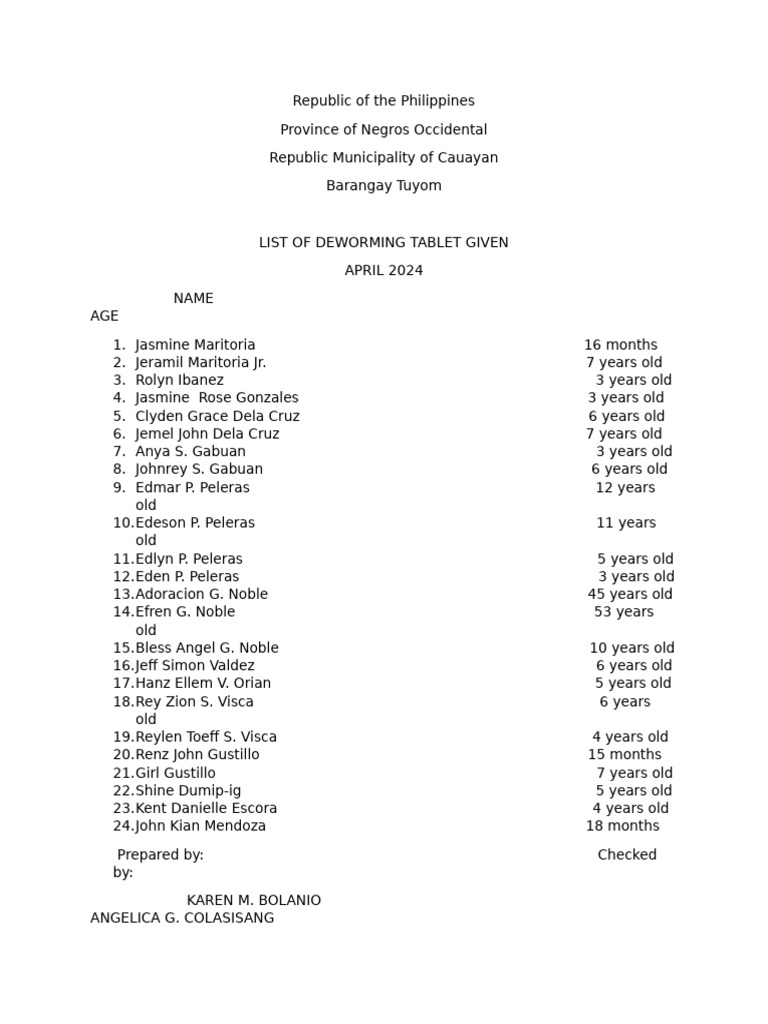 Republic of the Philippines

Province of Negros Occidental

Republic Municipality of Cauayan

Barangay Tuyom

LIST OF DEWORMING TABLET GIVEN

APRIL 2024

NAME
AGE

1. Jasmine Maritoria 16 months
2. Jeramil Maritoria Jr. 7 years old
3. Rolyn Ibanez 3 years old
4. Jasmine Rose Gonzales 3 years old
5. Clyden Grace Dela Cruz 6 years old
6. Jemel John Dela Cruz 7 years old
7. Anya S. Gabuan 3 years old
8. Johnrey S. Gabuan 6 years old
9. Edmar P. Peleras 12 years old
10. Edeson P. Peleras 11 years old
11. Edlyn P. Peleras 5 years old
12. Eden P. Peleras 3 years old
13. Adoracion G. Noble 45 years old
14. Efren G. Noble 53 years old
15. Bless Angel G. Noble 10 years old
16. Jeff Simon Valdez 6 years old
17. Hanz Ellem V. Orian 5 years old
18. Rey Zion S. Visca 6 years old
19. Reylen Toeff S. Visca 4 years old
20. Renz John Gustillo 15 months
21. Girl Gustillo 7 years old
22. Shine Dumip-ig 5 years old
23. Kent Danielle Escora 4 years old
24. John Kian Mendoza 18 months

Prepared by: Checked by:

KAREN M. BOLANIO
ANGELICA G. COLASISANG